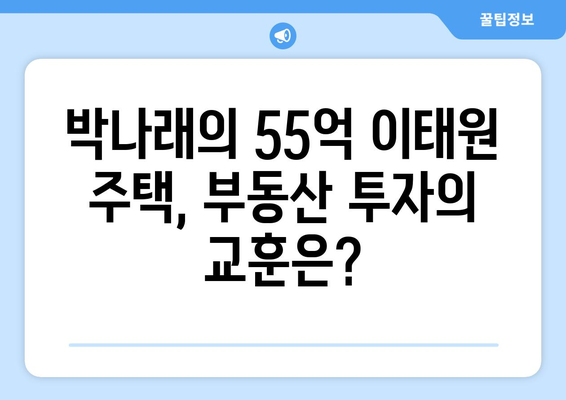 꿀팁정보

박나래의 55억 이태원 주택, 부동산 투자의 교훈은?